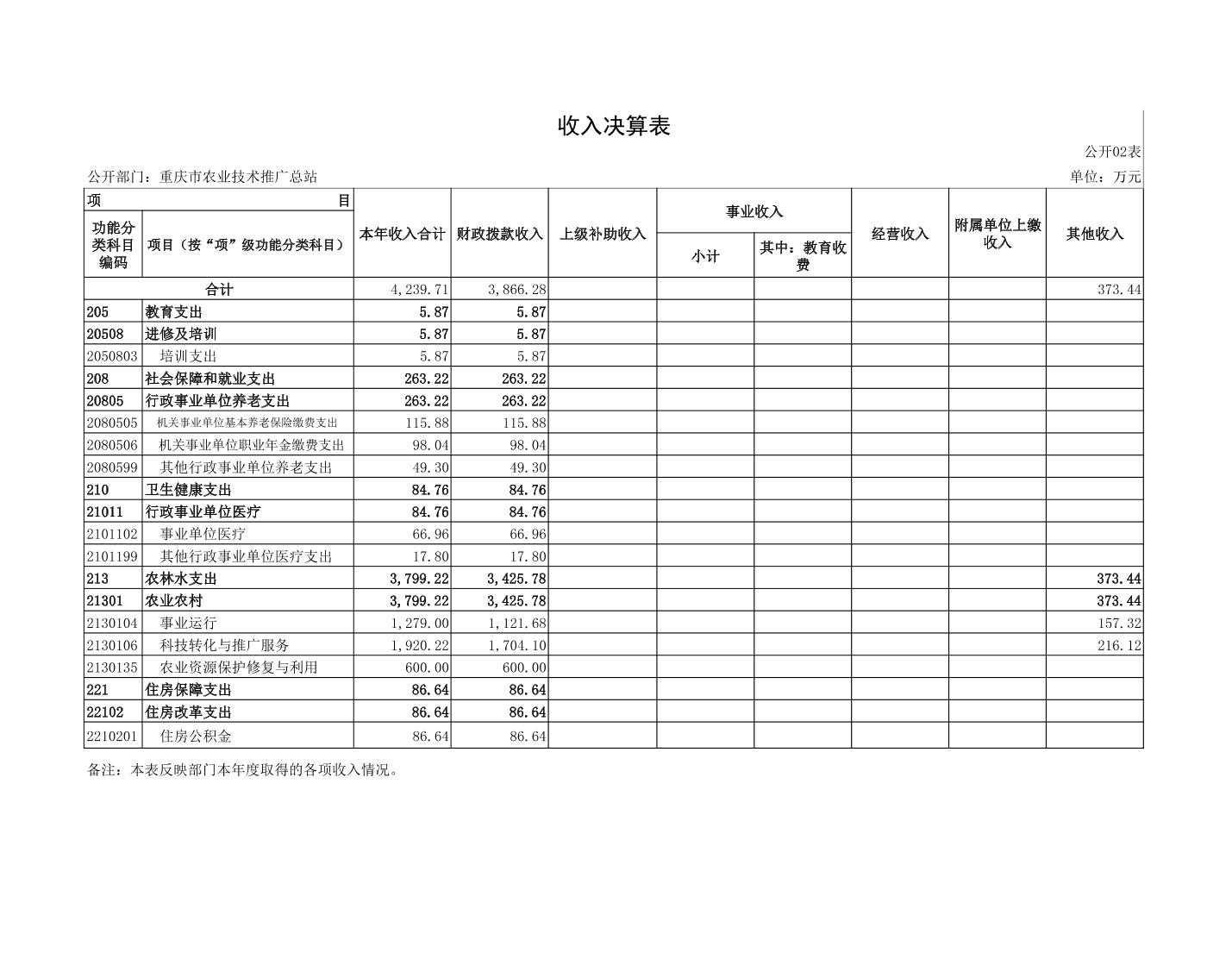 收入决算表

公开02表

公开部门：重庆市农业技术推广总站

单位：万元

| 项 目 | | 本年收入合计 | 财政拨款收入 | 上级补助收入 | 事业收入 | | 经营收入 | 附属单位上缴收入 | 其他收入 |
|---|---|---|---|---|---|---|---|---|---|
| 功能分类科目编码 | 项目（按“项”级功能分类科目） | | | | 小计 | 其中：教育收费 | | | |
| 合计 | | 4,239.71 | 3,866.28 | | | | | | 373.44 |
| 205 | 教育支出 | 5.87 | 5.87 | | | | | | |
| 20508 | 进修及培训 | 5.87 | 5.87 | | | | | | |
| 2050803 | 培训支出 | 5.87 | 5.87 | | | | | | |
| 208 | 社会保障和就业支出 | 263.22 | 263.22 | | | | | | |
| 20805 | 行政事业单位养老支出 | 263.22 | 263.22 | | | | | | |
| 2080505 | 机关事业单位基本养老保险缴费支出 | 115.88 | 115.88 | | | | | | |
| 2080506 | 机关事业单位职业年金缴费支出 | 98.04 | 98.04 | | | | | | |
| 2080599 | 其他行政事业单位养老支出 | 49.30 | 49.30 | | | | | | |
| 210 | 卫生健康支出 | 84.76 | 84.76 | | | | | | |
| 21011 | 行政事业单位医疗 | 84.76 | 84.76 | | | | | | |
| 2101102 | 事业单位医疗 | 66.96 | 66.96 | | | | | | |
| 2101199 | 其他行政事业单位医疗支出 | 17.80 | 17.80 | | | | | | |
| 213 | 农林水支出 | 3,799.22 | 3,425.78 | | | | | | 373.44 |
| 21301 | 农业农村 | 3,799.22 | 3,425.78 | | | | | | 373.44 |
| 2130104 | 事业运行 | 1,279.00 | 1,121.68 | | | | | | 157.32 |
| 2130106 | 科技转化与推广服务 | 1,920.22 | 1,704.10 | | | | | | 216.12 |
| 2130135 | 农业资源保护修复与利用 | 600.00 | 600.00 | | | | | | |
| 221 | 住房保障支出 | 86.64 | 86.64 | | | | | | |
| 22102 | 住房改革支出 | 86.64 | 86.64 | | | | | | |
| 2210201 | 住房公积金 | 86.64 | 86.64 | | | | | | |

备注：本表反映部门本年度取得的各项收入情况。